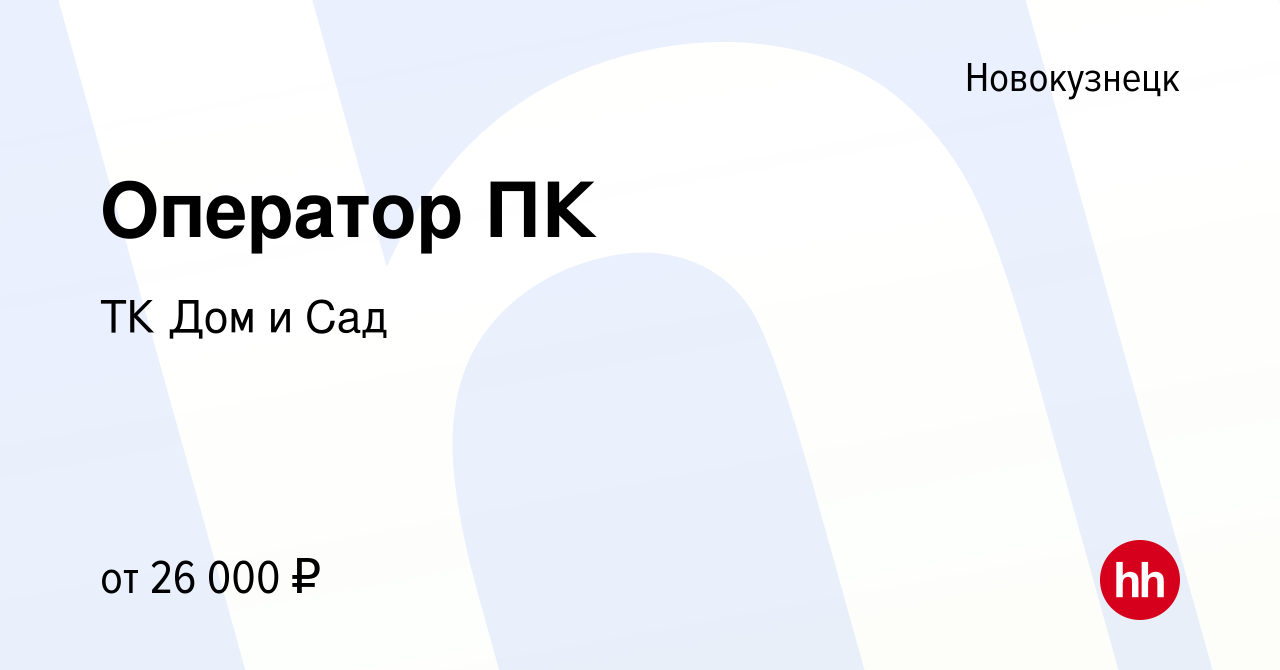 Новокузнецк

Оператор ПК

ТК Дом и Сад

от 26 000 ₽

hh